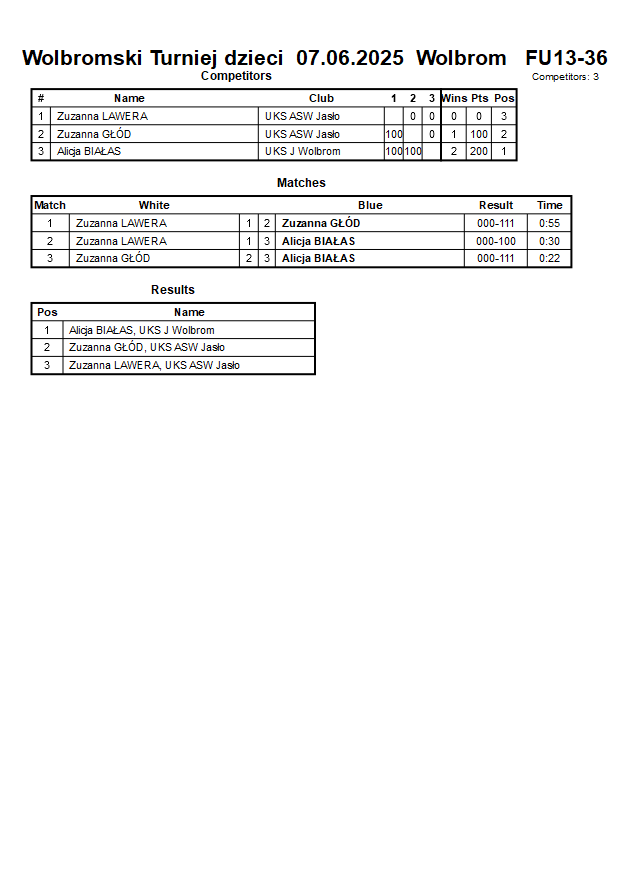 Wolbromski Turniej dzieci 07.06.2025 Wolbrom FU13-36

Competitors

Competitors: 3

| # | Name | Club | 1 | 2 | 3 | Wins | Pts | Pos |
|---|---|---|---|---|---|---|---|---|
| 1 | Zuzanna LAWERA | UKS ASW Jasło | | 0 | 0 | 0 | 0 | 3 |
| 2 | Zuzanna GŁÓD | UKS ASW Jasło | 100 | | 0 | 1 | 100 | 2 |
| 3 | Alicja BIAŁAS | UKS J Wolbrom | 100 | 100 | | 2 | 200 | 1 |

Matches

| Match | White | | | Blue | Result | Time |
|---|---|---|---|---|---|---|
| 1 | Zuzanna LAWERA | 1 | 2 | Zuzanna GŁÓD | 000-111 | 0:55 |
| 2 | Zuzanna LAWERA | 1 | 3 | Alicja BIAŁAS | 000-100 | 0:30 |
| 3 | Zuzanna GŁÓD | 2 | 3 | Alicja BIAŁAS | 000-111 | 0:22 |

Results

| Pos | Name |
|---|---|
| 1 | Alicja BIAŁAS, UKS J Wolbrom |
| 2 | Zuzanna GŁÓD, UKS ASW Jasło |
| 3 | Zuzanna LAWERA, UKS ASW Jasło |